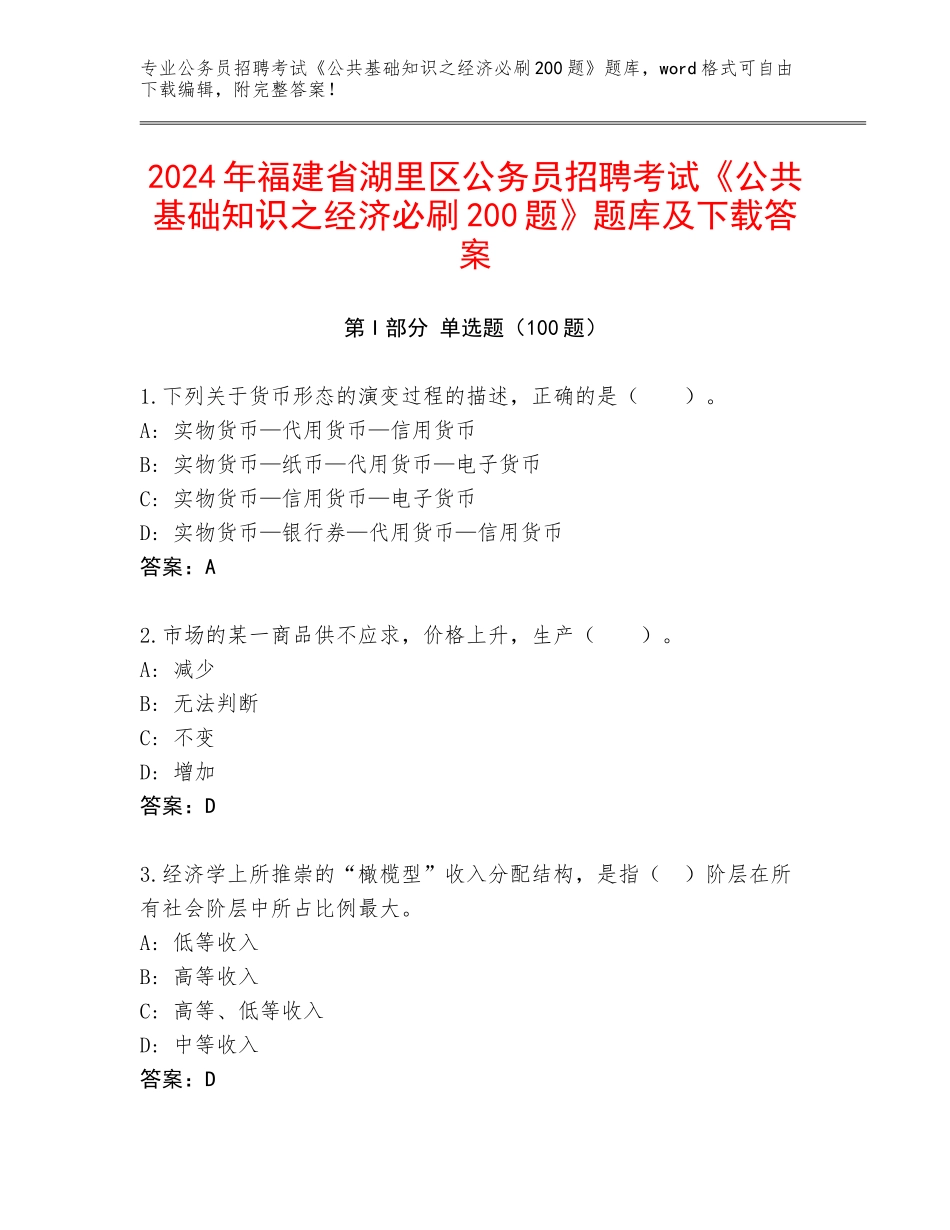 专业公务员招聘考试《公共基础知识之经济必刷200题》题库，word格式可自由下载编辑，附完整答案！

2024年福建省湖里区公务员招聘考试《公共基础知识之经济必刷200题》题库及下载答案

第Ⅰ部分 单选题（100题）

1.下列关于货币形态的演变过程的描述，正确的是（　　）。
A：实物货币—代用货币—信用货币
B：实物货币—纸币—代用货币—电子货币
C：实物货币—信用货币—电子货币
D：实物货币—银行券—代用货币—信用货币
答案：A

2.市场的某一商品供不应求，价格上升，生产（　　）。
A：减少
B：无法判断
C：不变
D：增加
答案：D

3.经济学上所推崇的“橄榄型”收入分配结构，是指（　）阶层在所有社会阶层中所占比例最大。
A：低等收入
B：高等收入
C：高等、低等收入
D：中等收入
答案：D